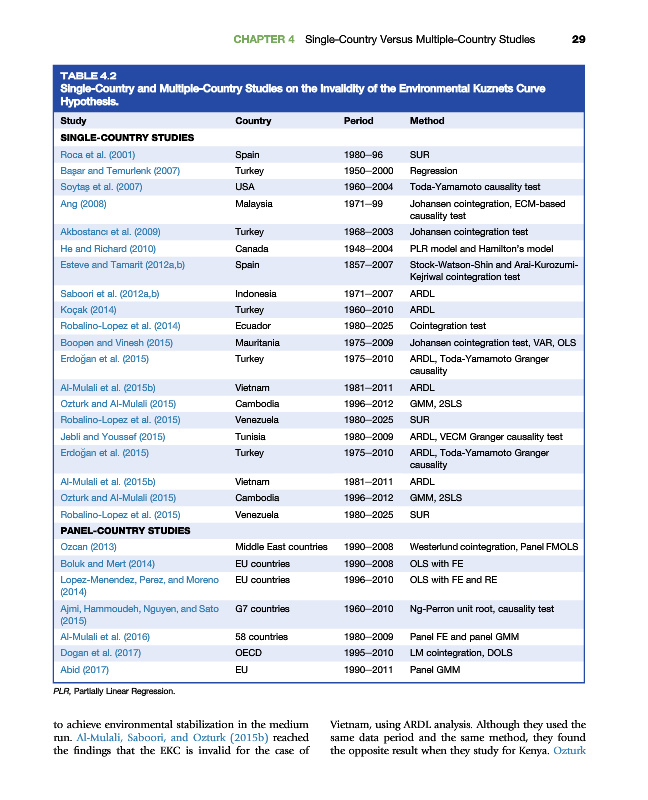 CHAPTER 4 Single-Country Versus Multiple-Country Studies 29

TABLE 4.2
Single-Country and Multiple-Country Studies on the Invalidity of the Environmental Kuznets Curve Hypothesis.

| Study | Country | Period | Method |
|---|---|---|---|
| SINGLE-COUNTRY STUDIES | | | |
| Roca et al. (2001) | Spain | 1980–96 | SUR |
| Başar and Temurlenk (2007) | Turkey | 1950–2000 | Regression |
| Soytaş et al. (2007) | USA | 1960–2004 | Toda-Yamamoto causality test |
| Ang (2008) | Malaysia | 1971–99 | Johansen cointegration, ECM-based causality test |
| Akbostancı et al. (2009) | Turkey | 1968–2003 | Johansen cointegration test |
| He and Richard (2010) | Canada | 1948–2004 | PLR model and Hamilton's model |
| Esteve and Tamarit (2012a,b) | Spain | 1857–2007 | Stock-Watson-Shin and Arai-Kurozumi-Kejriwal cointegration test |
| Saboori et al. (2012a,b) | Indonesia | 1971–2007 | ARDL |
| Koçak (2014) | Turkey | 1960–2010 | ARDL |
| Robalino-Lopez et al. (2014) | Ecuador | 1980–2025 | Cointegration test |
| Boopen and Vinesh (2015) | Mauritania | 1975–2009 | Johansen cointegration test, VAR, OLS |
| Erdoğan et al. (2015) | Turkey | 1975–2010 | ARDL, Toda-Yamamoto Granger causality |
| Al-Mulali et al. (2015b) | Vietnam | 1981–2011 | ARDL |
| Ozturk and Al-Mulali (2015) | Cambodia | 1996–2012 | GMM, 2SLS |
| Robalino-Lopez et al. (2015) | Venezuela | 1980–2025 | SUR |
| Jebli and Youssef (2015) | Tunisia | 1980–2009 | ARDL, VECM Granger causality test |
| Erdoğan et al. (2015) | Turkey | 1975–2010 | ARDL, Toda-Yamamoto Granger causality |
| Al-Mulali et al. (2015b) | Vietnam | 1981–2011 | ARDL |
| Ozturk and Al-Mulali (2015) | Cambodia | 1996–2012 | GMM, 2SLS |
| Robalino-Lopez et al. (2015) | Venezuela | 1980–2025 | SUR |
| PANEL-COUNTRY STUDIES | | | |
| Ozcan (2013) | Middle East countries | 1990–2008 | Westerlund cointegration, Panel FMOLS |
| Boluk and Mert (2014) | EU countries | 1990–2008 | OLS with FE |
| Lopez-Menendez, Perez, and Moreno (2014) | EU countries | 1996–2010 | OLS with FE and RE |
| Ajmi, Hammoudeh, Nguyen, and Sato (2015) | G7 countries | 1960–2010 | Ng-Perron unit root, causality test |
| Al-Mulali et al. (2016) | 58 countries | 1980–2009 | Panel FE and panel GMM |
| Dogan et al. (2017) | OECD | 1995–2010 | LM cointegration, DOLS |
| Abid (2017) | EU | 1990–2011 | Panel GMM |

PLR, Partially Linear Regression.

to achieve environmental stabilization in the medium run. Al-Mulali, Saboori, and Ozturk (2015b) reached the findings that the EKC is invalid for the case of

Vietnam, using ARDL analysis. Although they used the same data period and the same method, they found the opposite result when they study for Kenya. Ozturk